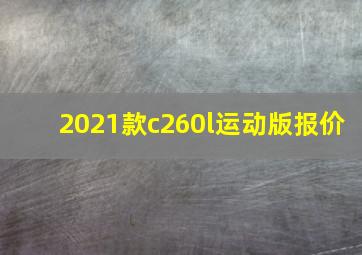 2021款c260l运动版报价